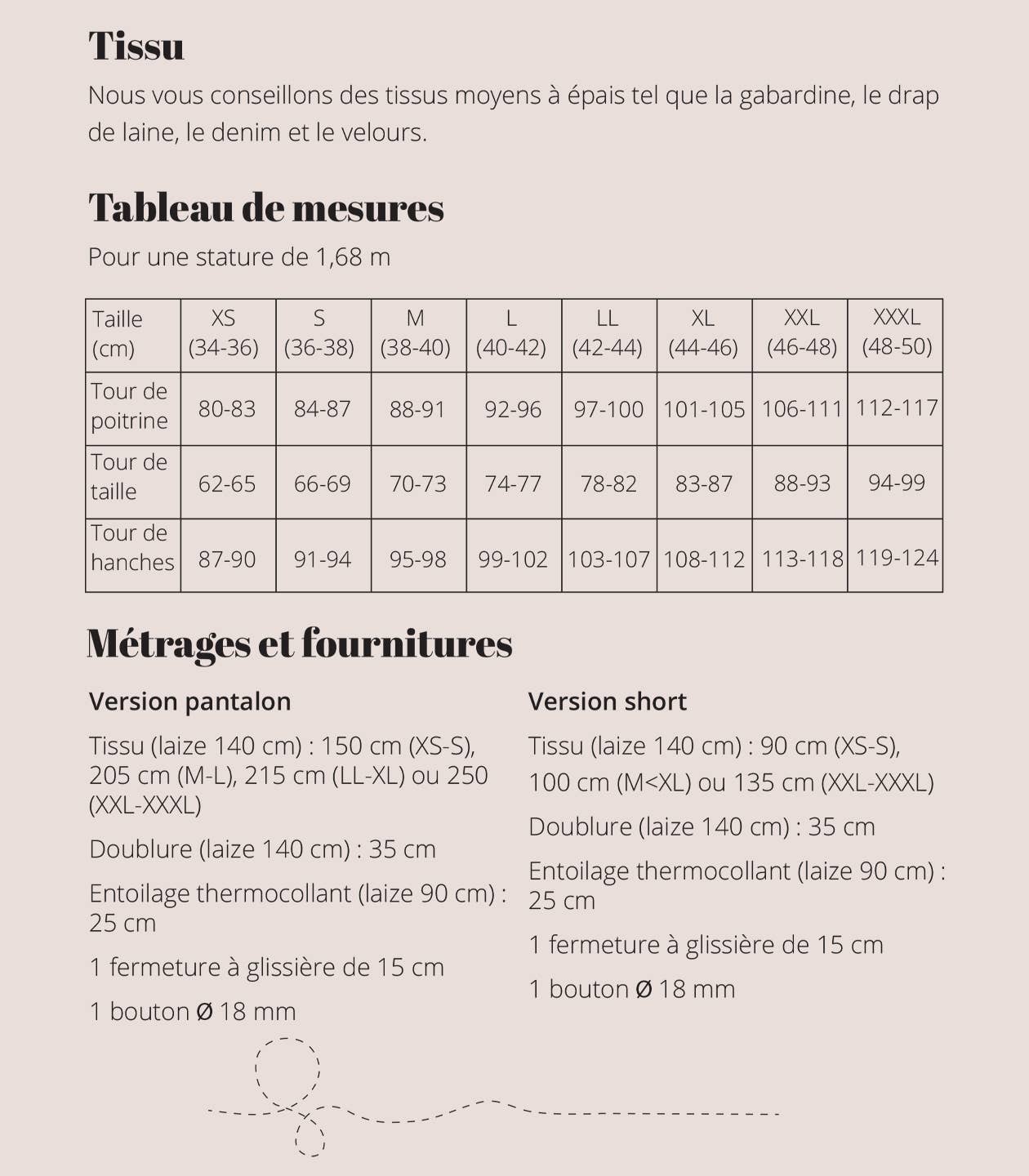 Tissu

Nous vous conseillons des tissus moyens à épais tel que la gabardine, le drap de laine, le denim et le velours.

Tableau de mesures

Pour une stature de 1,68 m

| Taille (cm) | XS (34-36) | S (36-38) | M (38-40) | L (40-42) | LL (42-44) | XL (44-46) | XXL (46-48) | XXXL (48-50) |
|---|---|---|---|---|---|---|---|---|
| Tour de poitrine | 80-83 | 84-87 | 88-91 | 92-96 | 97-100 | 101-105 | 106-111 | 112-117 |
| Tour de taille | 62-65 | 66-69 | 70-73 | 74-77 | 78-82 | 83-87 | 88-93 | 94-99 |
| Tour de hanches | 87-90 | 91-94 | 95-98 | 99-102 | 103-107 | 108-112 | 113-118 | 119-124 |

Métrages et fournitures

Version pantalon

Tissu (laize 140 cm) : 150 cm (XS-S), 205 cm (M-L), 215 cm (LL-XL) ou 250 (XXL-XXXL)

Doublure (laize 140 cm) : 35 cm

Entoilage thermocollant (laize 90 cm) : 25 cm

1 fermeture à glissière de 15 cm

1 bouton Ø 18 mm

Version short

Tissu (laize 140 cm) : 90 cm (XS-S), 100 cm (M<XL) ou 135 cm (XXL-XXXL)

Doublure (laize 140 cm) : 35 cm

Entoilage thermocollant (laize 90 cm) : 25 cm

1 fermeture à glissière de 15 cm

1 bouton Ø 18 mm